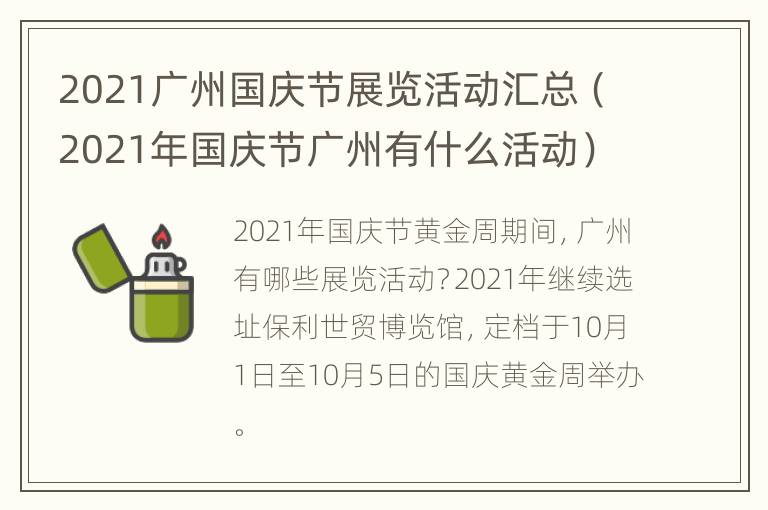 2021广州国庆节展览活动汇总（2021年国庆节广州有什么活动）

2021年国庆节黄金周期间，广州有哪些展览活动？2021年继续选址保利世贸博览馆，定档于10月1日至10月5日的国庆黄金周举办。